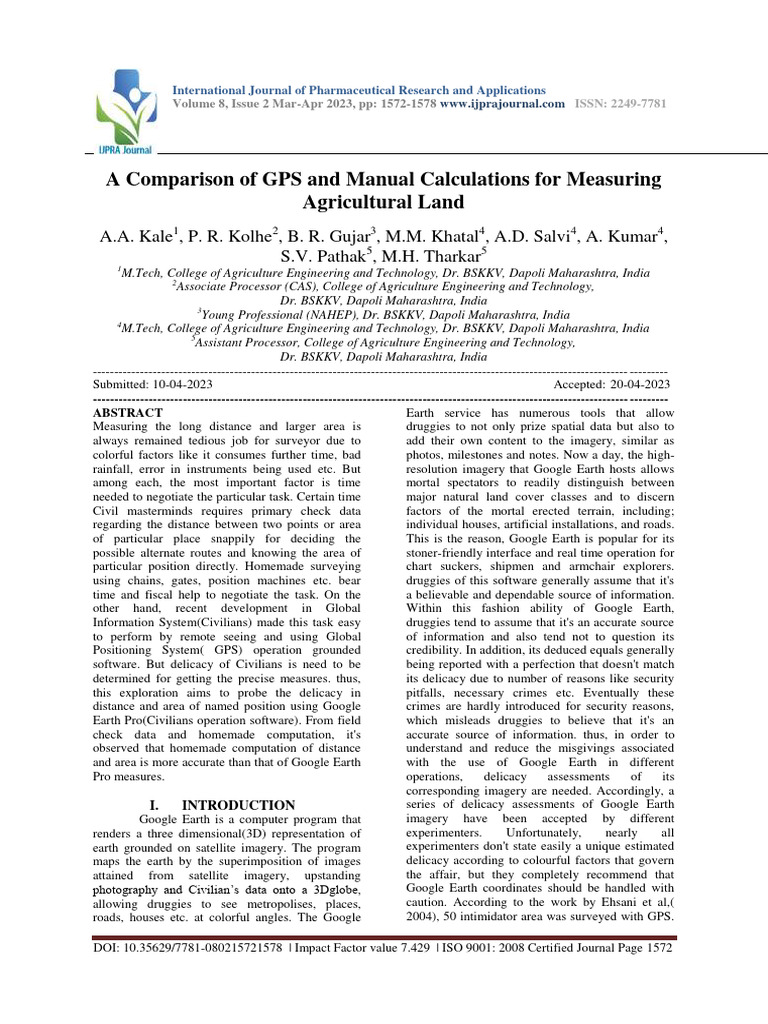 IJPRA Journal

International Journal of Pharmaceutical Research and Applications
Volume 8, Issue 2 Mar-Apr 2023, pp: 1572-1578 www.ijprajournal.com ISSN: 2249-7781

A Comparison of GPS and Manual Calculations for Measuring Agricultural Land

A.A. Kale$^1$, P. R. Kolhe$^2$, B. R. Gujar$^3$, M.M. Khatal$^4$, A.D. Salvi$^4$, A. Kumar$^4$, S.V. Pathak$^5$, M.H. Tharkar$^5$

$^1$M.Tech, College of Agriculture Engineering and Technology, Dr. BSKKV, Dapoli Maharashtra, India
$^2$Associate Processor (CAS), College of Agriculture Engineering and Technology, Dr. BSKKV, Dapoli Maharashtra, India
$^3$Young Professional (NAHEP), Dr. BSKKV, Dapoli Maharashtra, India
$^4$M.Tech, College of Agriculture Engineering and Technology, Dr. BSKKV, Dapoli Maharashtra, India
$^5$Assistant Processor, College of Agriculture Engineering and Technology, Dr. BSKKV, Dapoli Maharashtra, India

Submitted: 10-04-2023 Accepted: 20-04-2023

ABSTRACT
Measuring the long distance and larger area is always remained tedious job for surveyor due to colorful factors like it consumes further time, bad rainfall, error in instruments being used etc. But among each, the most important factor is time needed to negotiate the particular task. Certain time Civil masterminds requires primary check data regarding the distance between two points or area of particular place snappily for deciding the possible alternate routes and knowing the area of particular position directly. Homemade surveying using chains, gates, position machines etc. bear time and fiscal help to negotiate the task. On the other hand, recent development in Global Information System(Civilians) made this task easy to perform by remote seeing and using Global Positioning System( GPS) operation grounded software. But delicacy of Civilians is need to be determined for getting the precise measures. thus, this exploration aims to probe the delicacy in distance and area of named position using Google Earth Pro(Civilians operation software). From field check data and homemade computation, it's observed that homemade computation of distance and area is more accurate than that of Google Earth Pro measures.

I. INTRODUCTION
Google Earth is a computer program that renders a three dimensional(3D) representation of earth grounded on satellite imagery. The program maps the earth by the superimposition of images attained from satellite imagery, upstanding photography and Civilian's data onto a 3Dglobe, allowing druggies to see metropolises, places, roads, houses etc. at colorful angles. The Google Earth service has numerous tools that allow druggies to not only prize spatial data but also to add their own content to the imagery, similar as photos, milestones and notes. Now a day, the high-resolution imagery that Google Earth hosts allows mortal spectators to readily distinguish between major natural land cover classes and to discern factors of the mortal erected terrain, including; individual houses, artificial installations, and roads. This is the reason, Google Earth is popular for its stoner-friendly interface and real time operation for chart suckers, shipmen and armchair explorers. druggies of this software generally assume that it's a believable and dependable source of information. Within this fashion ability of Google Earth, druggies tend to assume that it's an accurate source of information and also tend not to question its credibility. In addition, its deduced equals generally being reported with a perfection that doesn't match its delicacy due to number of reasons like security pitfalls, necessary crimes etc. Eventually these crimes are hardly introduced for security reasons, which misleads druggies to believe that it's an accurate source of information. thus, in order to understand and reduce the misgivings associated with the use of Google Earth in different operations, delicacy assessments of its corresponding imagery are needed. Accordingly, a series of delicacy assessments of Google Earth imagery have been accepted by different experimenters. Unfortunately, nearly all experimenters don't state easily a unique estimated delicacy according to colourful factors that govern the affair, but they completely recommend that Google Earth coordinates should be handled with caution. According to the work by Ehsani et al,( 2004), 50 intimidator area was surveyed with GPS.

DOI: 10.35629/7781-080215721578 | Impact Factor value 7.429 | ISO 9001: 2008 Certified Journal Page 1572